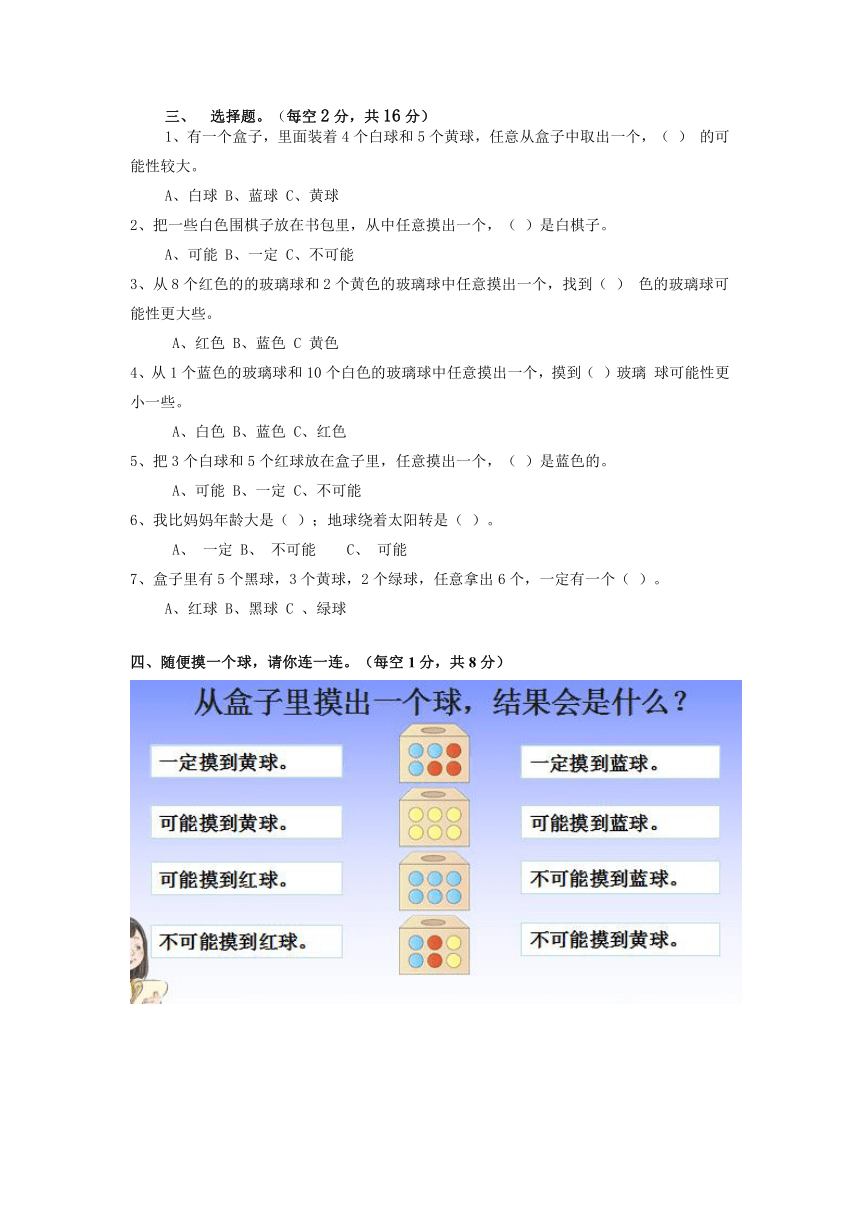 三、 选择题。（每空 2 分，共 16 分）

1、有一个盒子，里面装着 4 个白球和 5 个黄球，任意从盒子中取出一个，（ ） 的可能性较大。

A、白球 B、蓝球 C、黄球

2、把一些白色围棋子放在书包里，从中任意摸出一个，（ ）是白棋子。

A、可能 B、一定 C、不可能

3、从 8 个红色的的玻璃球和 2 个黄色的玻璃球中任意摸出一个，找到（ ） 色的玻璃球可能性更大些。

A、红色 B、蓝色 C 黄色

4、从 1 个蓝色的玻璃球和 10 个白色的玻璃球中任意摸出一个，摸到（ ）玻璃 球可能性更小一些。

A、白色 B、蓝色 C、红色

5、把 3 个白球和 5 个红球放在盒子里，任意摸出一个，（ ）是蓝色的。

A、可能 B、一定 C、不可能

6、我比妈妈年龄大是（ ）；地球绕着太阳转是（ ）。

A、 一定 B、 不可能 C、 可能

7、盒子里有 5 个黑球，3 个黄球，2 个绿球，任意拿出 6 个，一定有一个（ ）。

A、红球 B、黑球 C 、绿球

四、随便摸一个球，请你连一连。（每空 1 分，共 8 分）

从盒子里摸出一个球，结果会是什么？

一定摸到黄球。

可能摸到黄球。

可能摸到红球。

不可能摸到红球。

一定摸到蓝球。

可能摸到蓝球。

不可能摸到蓝球。

不可能摸到黄球。